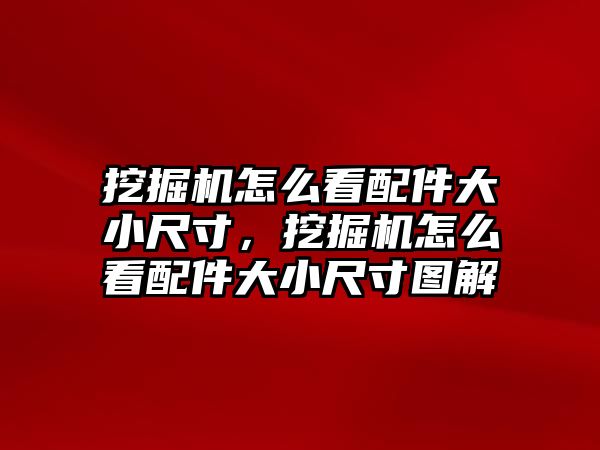 挖掘机怎么看配件大小尺寸，挖掘机怎么看配件大小尺寸图解